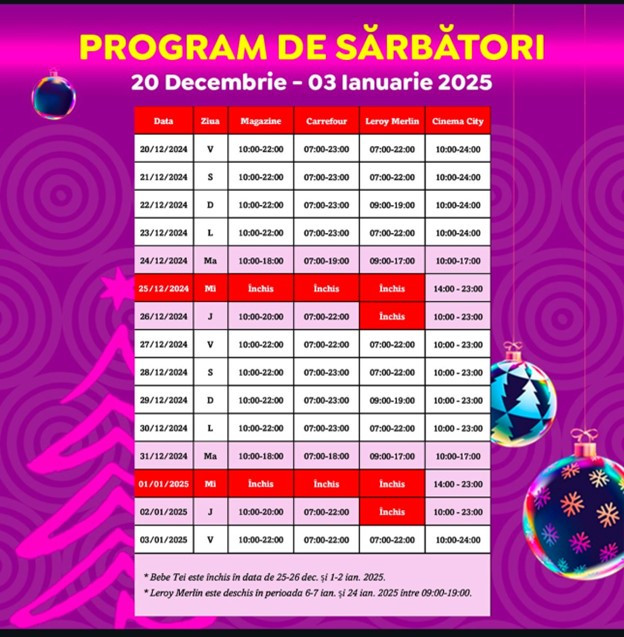 PROGRAM DE SĂRBĂTORI
20 Decembrie – 03 Ianuarie 2025

| Data | Ziua | Magazine | Carrefour | Leroy Merlin | Cinema City |
|---|---|---|---|---|---|
| 20/12/2024 | V | 10:00-22:00 | 07:00-23:00 | 07:00-22:00 | 10:00-24:00 |
| 21/12/2024 | S | 10:00-22:00 | 07:00-23:00 | 07:00-22:00 | 10:00-24:00 |
| 22/12/2024 | D | 10:00-22:00 | 07:00-23:00 | 09:00-19:00 | 10:00-24:00 |
| 23/12/2024 | L | 10:00-22:00 | 07:00-23:00 | 07:00-22:00 | 10:00-24:00 |
| 24/12/2024 | Ma | 10:00-18:00 | 07:00-19:00 | 09:00-17:00 | 10:00-17:00 |
| 25/12/2024 | Mi | Închis | Închis | Închis | 14:00 - 23:00 |
| 26/12/2024 | J | 10:00-20:00 | 07:00-22:00 | Închis | 10:00 - 23:00 |
| 27/12/2024 | V | 10:00-22:00 | 07:00-22:00 | 07:00-22:00 | 10:00 - 23:00 |
| 28/12/2024 | S | 10:00-22:00 | 07:00-23:00 | 07:00-22:00 | 10:00 - 23:00 |
| 29/12/2024 | D | 10:00-22:00 | 07:00-23:00 | 09:00-19:00 | 10:00 - 23:00 |
| 30/12/2024 | L | 10:00-22:00 | 07:00-23:00 | 07:00-22:00 | 10:00 - 23:00 |
| 31/12/2024 | Ma | 10:00-18:00 | 07:00-18:00 | 09:00-17:00 | 10:00-17:00 |
| 01/01/2025 | Mi | Închis | Închis | Închis | 14:00 - 23:00 |
| 02/01/2025 | J | 10:00-20:00 | 07:00-22:00 | Închis | 10:00 - 23:00 |
| 03/01/2025 | V | 10:00-22:00 | 07:00-22:00 | 07:00-22:00 | 10:00-24:00 |

* Bebe Tei este închis în data de 25-26 dec. și 1-2 ian. 2025.
* Leroy Merlin este deschis în perioada 6-7 ian. și 24 ian. 2025 între 09:00-19:00.